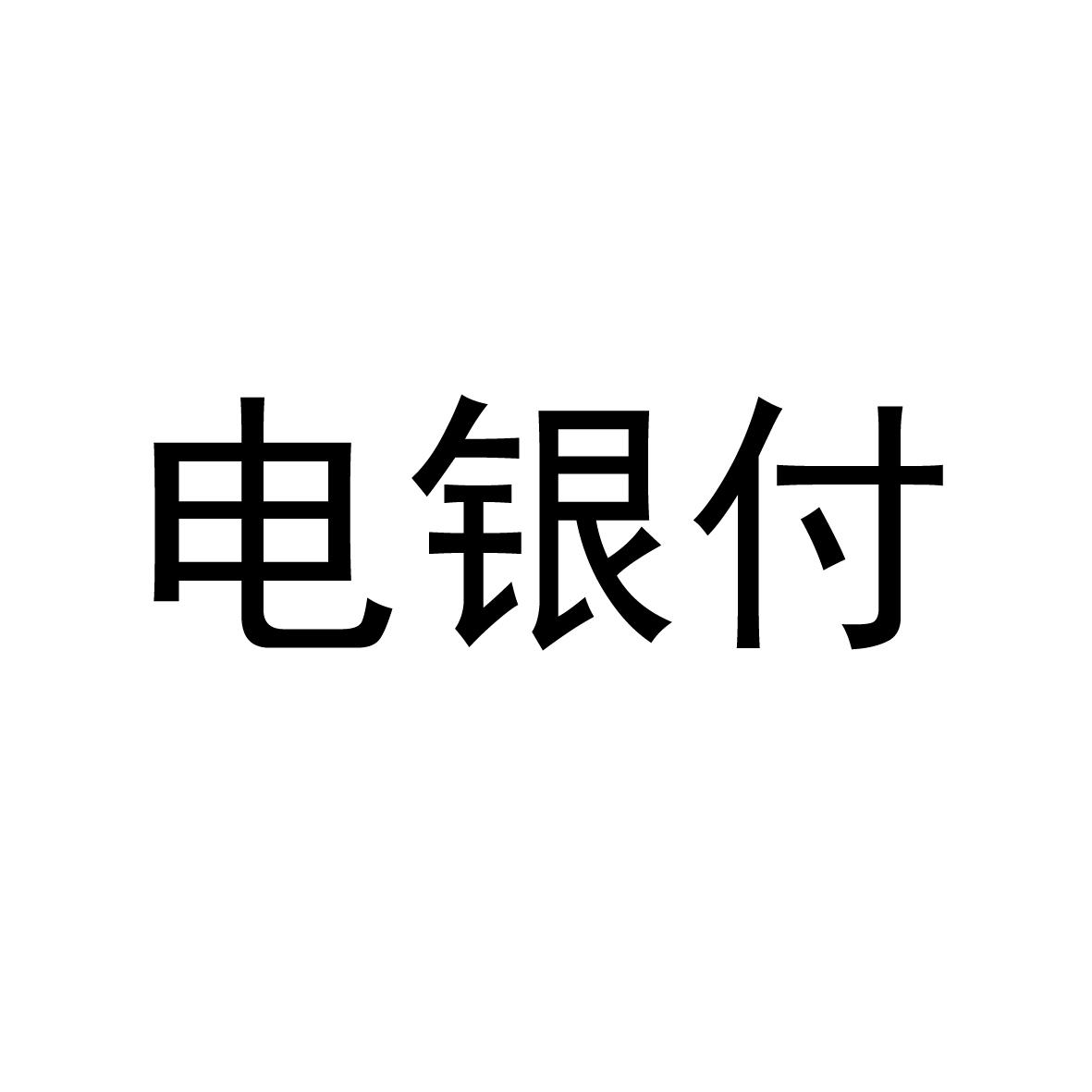 电银付